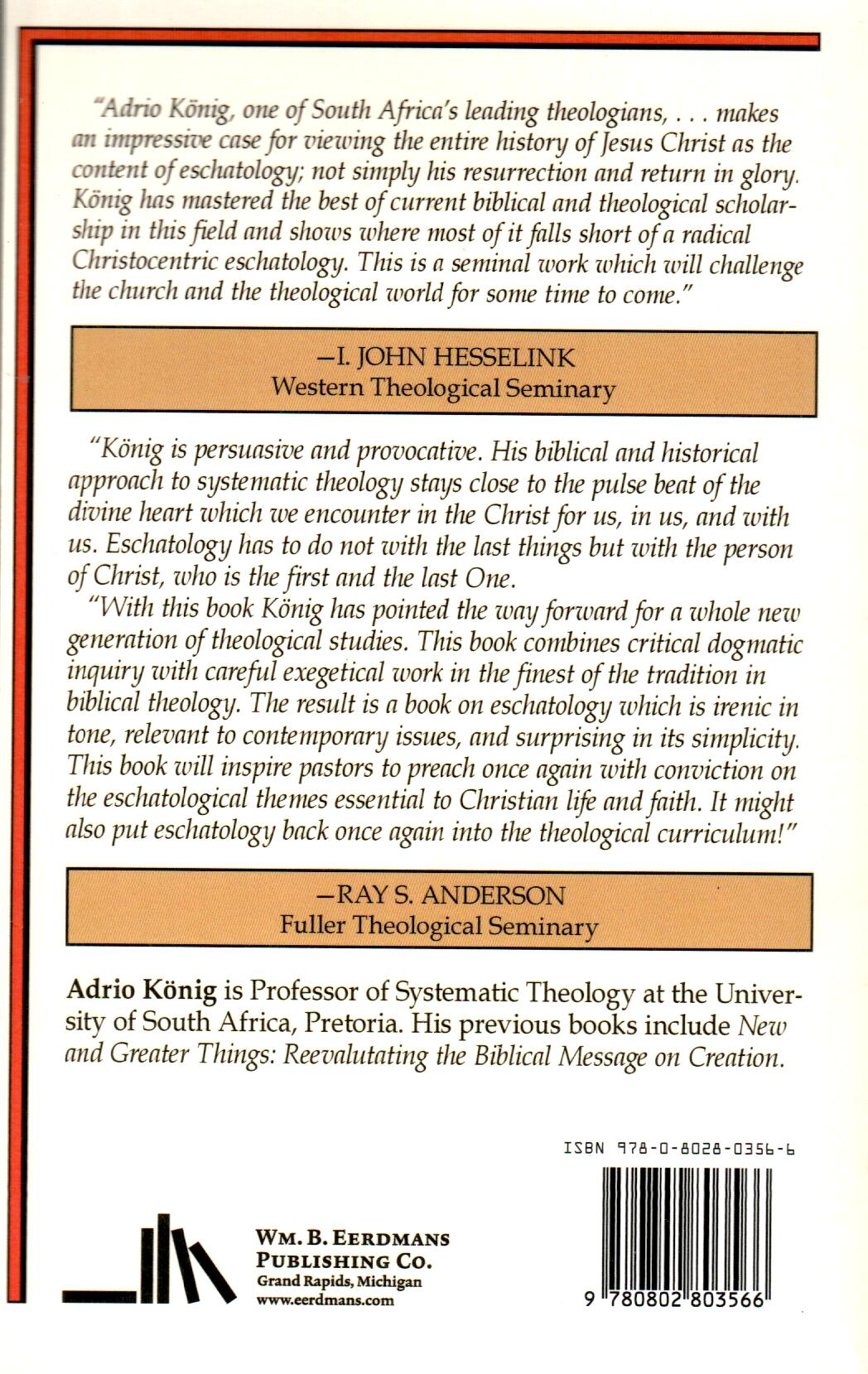 "Adrio König, one of South Africa's leading theologians, . . . makes an impressive case for viewing the entire history of Jesus Christ as the content of eschatology; not simply his resurrection and return in glory. König has mastered the best of current biblical and theological scholarship in this field and shows where most of it falls short of a radical Christocentric eschatology. This is a seminal work which will challenge the church and the theological world for some time to come."

—I. JOHN HESSELINK
Western Theological Seminary

"König is persuasive and provocative. His biblical and historical approach to systematic theology stays close to the pulse beat of the divine heart which we encounter in the Christ for us, in us, and with us. Eschatology has to do not with the last things but with the person of Christ, who is the first and the last One.

"With this book König has pointed the way forward for a whole new generation of theological studies. This book combines critical dogmatic inquiry with careful exegetical work in the finest of the tradition in biblical theology. The result is a book on eschatology which is irenic in tone, relevant to contemporary issues, and surprising in its simplicity. This book will inspire pastors to preach once again with conviction on the eschatological themes essential to Christian life and faith. It might also put eschatology back once again into the theological curriculum!"

—RAY S. ANDERSON
Fuller Theological Seminary

Adrio König is Professor of Systematic Theology at the University of South Africa, Pretoria. His previous books include New and Greater Things: Reevalutating the Biblical Message on Creation.

ISBN 978-0-8028-0356-6

WM. B. EERDMANS
PUBLISHING CO.
Grand Rapids, Michigan
www.eerdmans.com

9 780802 803566